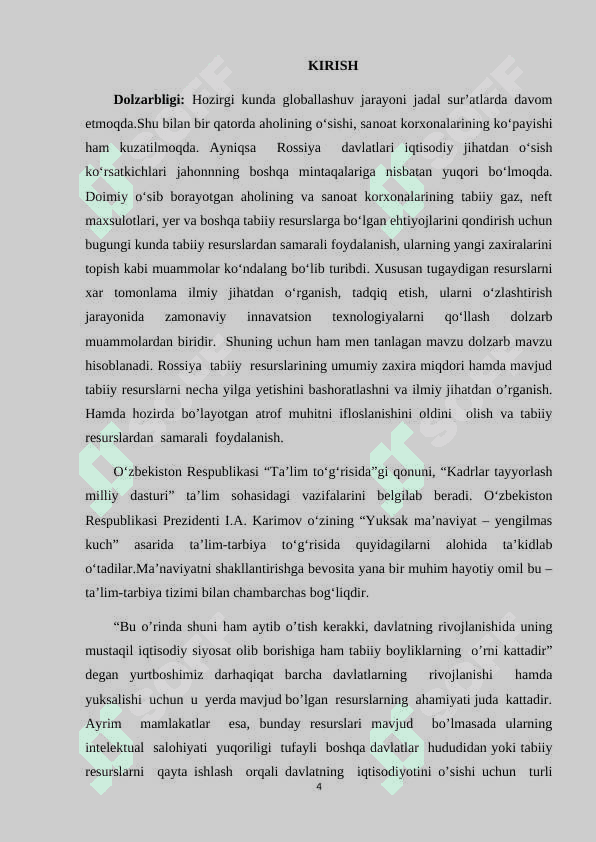 KIRISH

**Dolzarbligi:** Hozirgi kunda globallashuv jarayoni jadal sur’atlarda davom etmoqda.Shu bilan bir qatorda aholining o‘sishi, sanoat korxonalarining ko‘payishi ham kuzatilmoqda. Ayniqsa Rossiya davlatlari iqtisodiy jihatdan o‘sish ko‘rsatkichlari jahonnning boshqa mintaqalariga nisbatan yuqori bo‘lmoqda. Doimiy o‘sib borayotgan aholining va sanoat korxonalarining tabiiy gaz, neft maxsulotlari, yer va boshqa tabiiy resurslarga bo‘lgan ehtiyojlarini qondirish uchun bugungi kunda tabiiy resurslardan samarali foydalanish, ularning yangi zaxiralarini topish kabi muammolar ko‘ndalang bo‘lib turibdi. Xususan tugaydigan resurslarni xar tomonlama ilmiy jihatdan o‘rganish, tadqiq etish, ularni o‘zlashtirish jarayonida zamonaviy innavatsion texnologiyalarni qo‘llash dolzarb muammolardan biridir. Shuning uchun ham men tanlagan mavzu dolzarb mavzu hisoblanadi. Rossiya tabiiy resurslarining umumiy zaxira miqdori hamda mavjud tabiiy resurslarni necha yilga yetishini bashoratlashni va ilmiy jihatdan o’rganish. Hamda hozirda bo’layotgan atrof muhitni ifloslanishini oldini olish va tabiiy resurslardan samarali foydalanish.

O‘zbekiston Respublikasi “Ta’lim to‘g‘risida”gi qonuni, “Kadrlar tayyorlash milliy dasturi” ta’lim sohasidagi vazifalarini belgilab beradi. O‘zbekiston Respublikasi Prezidenti I.A. Karimov o‘zining “Yuksak ma’naviyat – yengilmas kuch” asarida ta’lim-tarbiya to‘g‘risida quyidagilarni alohida ta’kidlab o‘tadilar.Ma’naviyatni shakllantirishga bevosita yana bir muhim hayotiy omil bu – ta’lim-tarbiya tizimi bilan chambarchas bog‘liqdir.

“Bu o’rinda shuni ham aytib o’tish kerakki, davlatning rivojlanishida uning mustaqil iqtisodiy siyosat olib borishiga ham tabiiy boyliklarning o’rni kattadir” degan yurtboshimiz darhaqiqat barcha davlatlarning rivojlanishi hamda yuksalishi uchun u yerda mavjud bo’lgan resurslarning ahamiyati juda kattadir. Ayrim mamlakatlar esa, bunday resurslari mavjud bo’lmasada ularning intelektual salohiyati yuqoriligi tufayli boshqa davlatlar hududidan yoki tabiiy resurslarni qayta ishlash orqali davlatning iqtisodiyotini o’sishi uchun turli

4